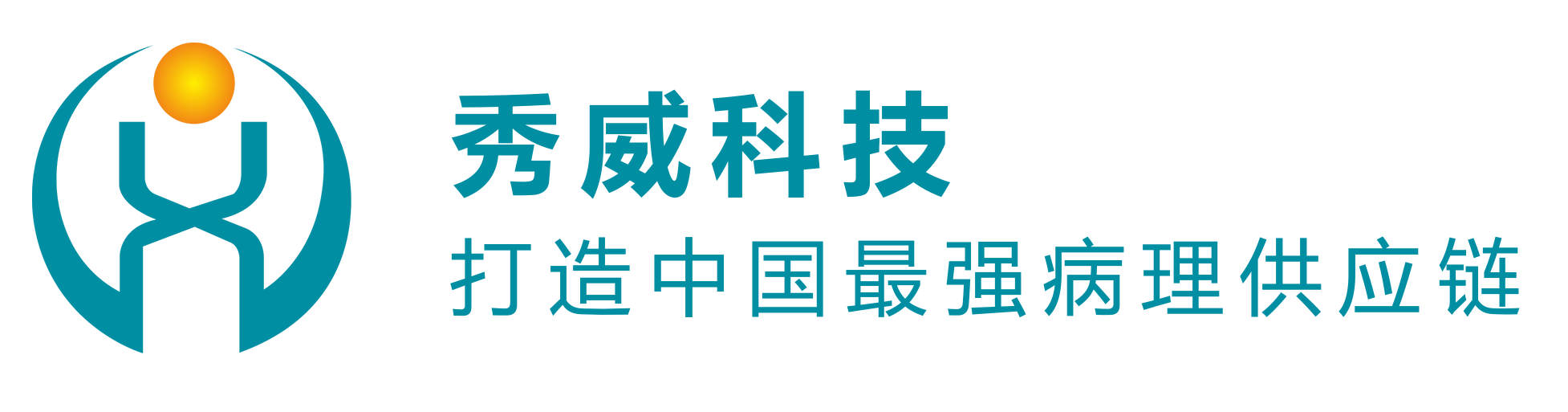 秀威科技
打造中国最强病理供应链